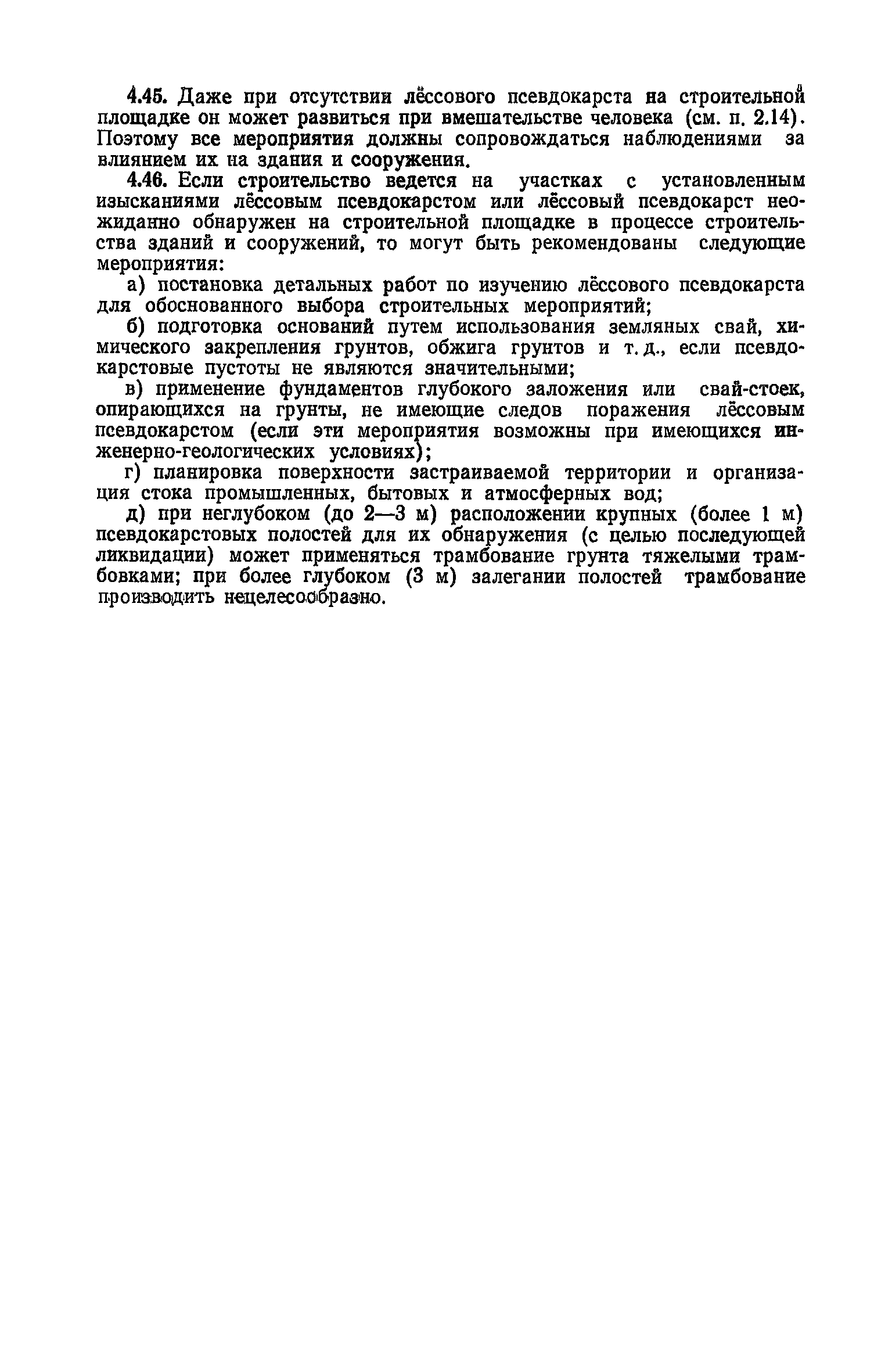 4.45. Даже при отсутствии лёссового псевдокарста на строительной площадке он может развиться при вмешательстве человека (см. п. 2.14). Поэтому все мероприятия должны сопровождаться наблюдениями за влиянием их на здания и сооружения.

4.46. Если строительство ведется на участках с установленным изысканиями лёссовым псевдокарстом или лёссовый псевдокарст неожиданно обнаружен на строительной площадке в процессе строительства зданий и сооружений, то могут быть рекомендованы следующие мероприятия:

а) постановка детальных работ по изучению лёссового псевдокарста для обоснованного выбора строительных мероприятий;

б) подготовка оснований путем использования земляных свай, химического закрепления грунтов, обжига грунтов и т. д., если псевдокарстовые пустоты не являются значительными;

в) применение фундаментов глубокого заложения или свай-стоек, опирающихся на грунты, не имеющие следов поражения лёссовым псевдокарстом (если эти мероприятия возможны при имеющихся инженерно-геологических условиях);

г) планировка поверхности застраиваемой территории и организация стока промышленных, бытовых и атмосферных вод;

д) при неглубоком (до 2—3 м) расположении крупных (более 1 м) псевдокарстовых полостей для их обнаружения (с целью последующей ликвидации) может применяться трамбование грунта тяжелыми трамбовками; при более глубоком (3 м) залегании полостей трамбование производить нецелесообразно.